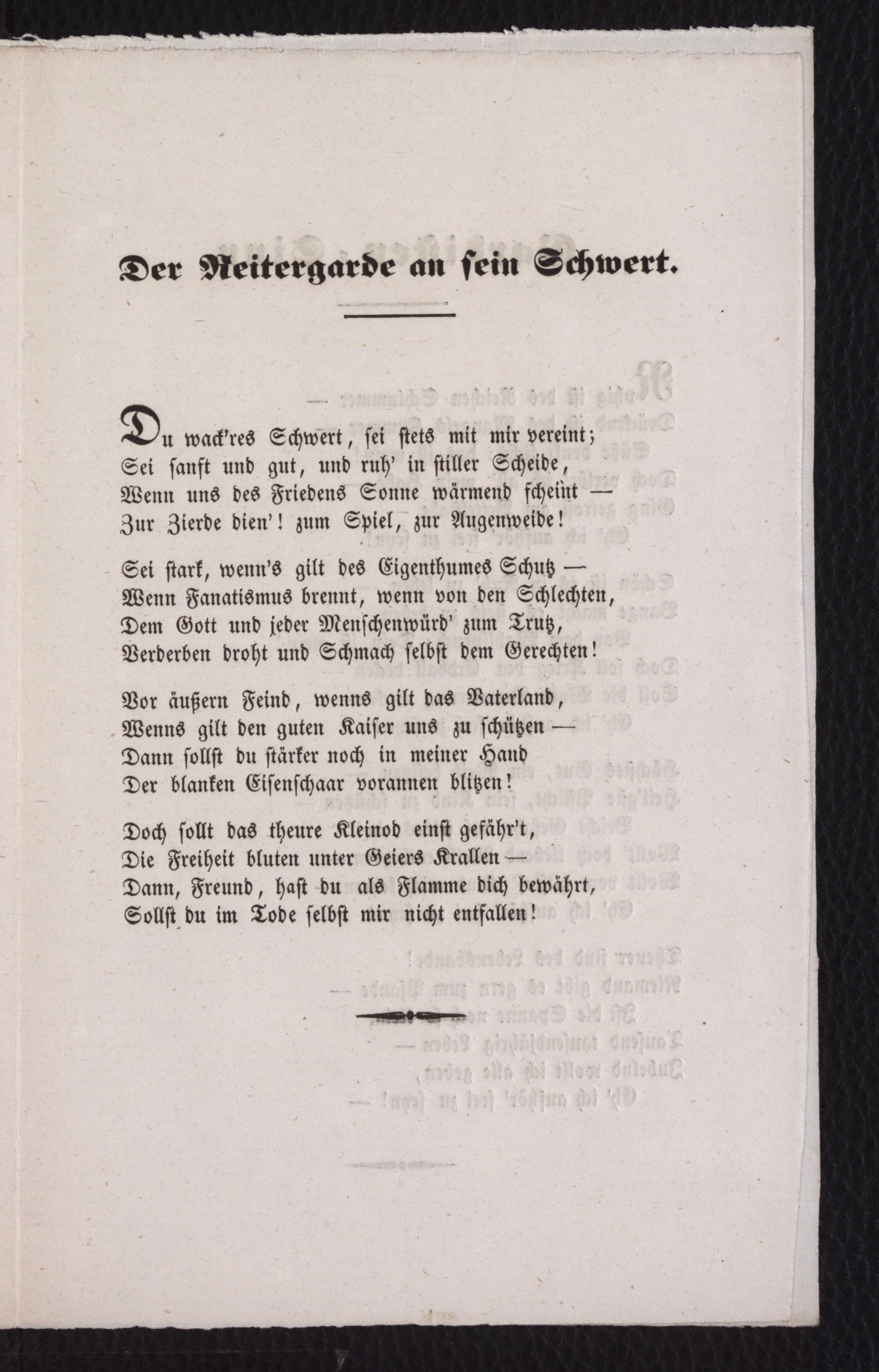 Der Reitergarde an sein Schwert.

Du wack'res Schwert, sei stets mit mir vereint;
Sei sanft und gut, und ruh' in stiller Scheide,
Wenn uns des Friedens Sonne wärmend scheint —
Zur Zierde dien'! zum Spiel, zur Augenweide!

Sei stark, wenn's gilt des Eigenthumes Schutz —
Wenn Fanatismus brennt, wenn von den Schlechten,
Dem Gott und jeder Menschenwürd' zum Trutz,
Verderben droht und Schmach selbst dem Gerechten!

Vor äußern Feind, wenns gilt das Vaterland,
Wenns gilt den guten Kaiser uns zu schützen —
Dann sollst du stärker noch in meiner Hand
Der blanken Eisenschaar vorannen blitzen!

Doch sollt das theure Kleinod einst gefähr't,
Die Freiheit bluten unter Geiers Krallen —
Dann, Freund, hast du als Flamme dich bewährt,
Sollst du im Tode selbst mir nicht entfallen!